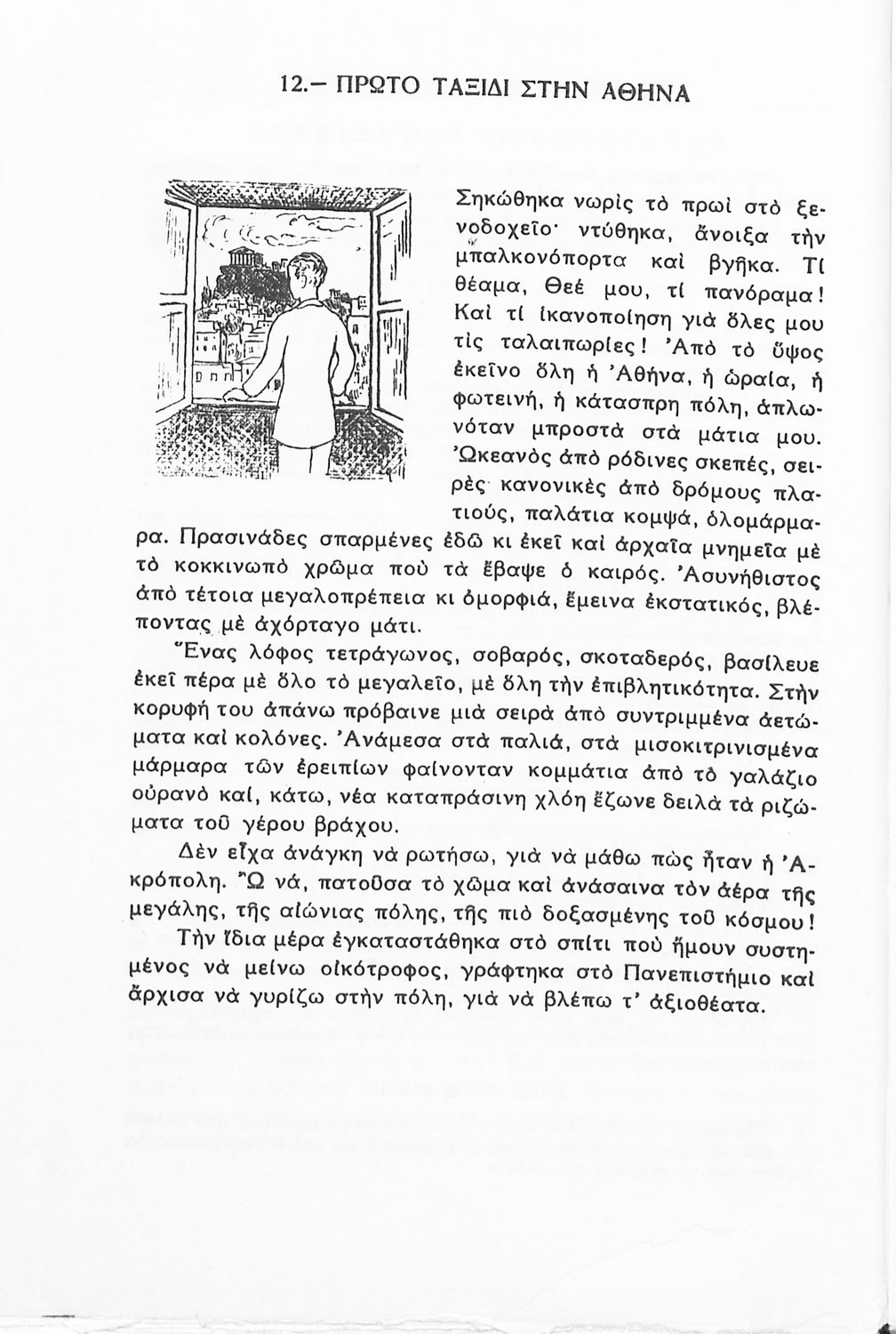 12.– ΠΡΩΤΟ ΤΑΞΙΔΙ ΣΤΗΝ ΑΘΗΝΑ

Σηκώθηκα νωρὶς τὸ πρωὶ στὸ ξενοδοχεῖο· ντύθηκα, ἄνοιξα τὴν μπαλκονόπορτα καὶ βγῆκα. Τί θέαμα, Θεέ μου, τί πανόραμα! Καὶ τί ἱκανοποίηση γιὰ ὅλες μου τὶς ταλαιπωρίες! Ἀπὸ τὸ ὕψος ἐκεῖνο ὅλη ἡ Ἀθήνα, ἡ ὡραία, ἡ φωτεινή, ἡ κάτασπρη πόλη, ἁπλωνόταν μπροστὰ στὰ μάτια μου. Ὠκεανὸς ἀπὸ ρόδινες σκεπές, σειρὲς κανονικὲς ἀπὸ δρόμους πλατιούς, παλάτια κομψά, ὁλομάρμαρα. Πρασινάδες σπαρμένες ἐδῶ κι ἐκεῖ καὶ ἀρχαῖα μνημεῖα μὲ τὸ κοκκινωπὸ χρῶμα ποὺ τὰ ἔβαψε ὁ καιρός. Ἀσυνήθιστος ἀπὸ τέτοια μεγαλοπρέπεια κι ὀμορφιά, ἔμεινα ἐκστατικός, βλέποντας μὲ ἀχόρταγο μάτι.

Ἕνας λόφος τετράγωνος, σοβαρός, σκοταδερός, βασίλευε ἐκεῖ πέρα μὲ ὅλο τὸ μεγαλεῖο, μὲ ὅλη τὴν ἐπιβλητικότητα. Στὴν κορυφή του ἀπάνω πρόβαινε μιὰ σειρὰ ἀπὸ συντριμμένα ἀετώματα καὶ κολόνες. Ἀνάμεσα στὰ παλιά, στὰ μισοκιτρινισμένα μάρμαρα τῶν ἐρειπίων φαίνονταν κομμάτια ἀπὸ τὸ γαλάζιο οὐρανὸ καί, κάτω, νέα καταπράσινη χλόη ἔζωνε δειλὰ τὰ ριζώματα τοῦ γέρου βράχου.

Δὲν εἶχα ἀνάγκη νὰ ρωτήσω, γιὰ νὰ μάθω πὼς ἦταν ἡ Ἀκρόπολη. Ὢ νά, πατοῦσα τὸ χῶμα καὶ ἀνάσαινα τὸν ἀέρα τῆς μεγάλης, τῆς αἰώνιας πόλης, τῆς πιὸ δοξασμένης τοῦ κόσμου!

Τὴν ἴδια μέρα ἐγκαταστάθηκα στὸ σπίτι ποὺ ἤμουν συστημένος νὰ μείνω οἰκότροφος, γράφτηκα στὸ Πανεπιστήμιο καὶ ἄρχισα νὰ γυρίζω στὴν πόλη, γιὰ νὰ βλέπω τ' ἀξιοθέατα.